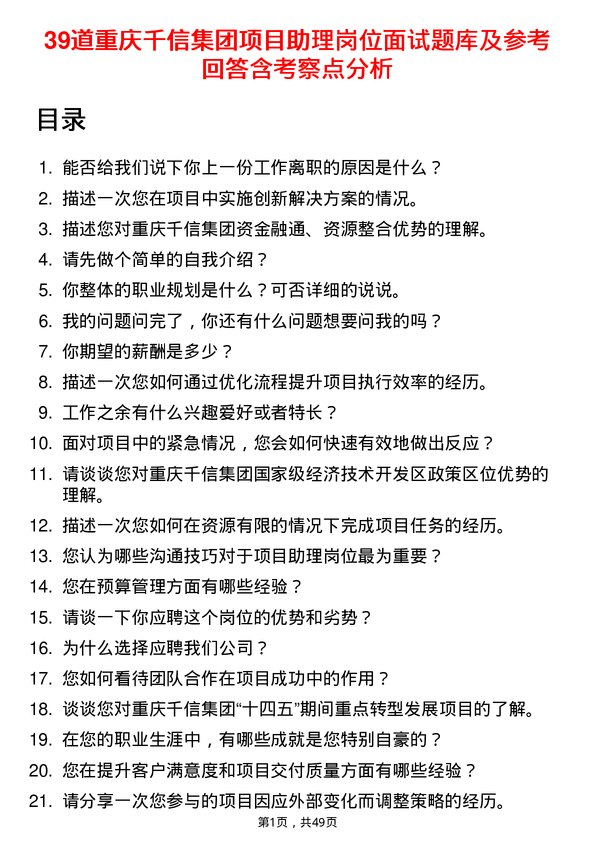 39道重庆千信集团项目助理岗位面试题库及参考回答含考察点分析

目录

1. 能否给我们说下你上一份工作离职的原因是什么？
2. 描述一次您在项目中实施创新解决方案的情况。
3. 描述您对重庆千信集团资金融通、资源整合优势的理解。
4. 请先做个简单的自我介绍？
5. 你整体的职业规划是什么？可否详细的说说。
6. 我的问题问完了，你还有什么问题想要问我的吗？
7. 你期望的薪酬是多少？
8. 描述一次您如何通过优化流程提升项目执行效率的经历。
9. 工作之余有什么兴趣爱好或者特长？
10. 面对项目中的紧急情况，您会如何快速有效地做出反应？
11. 请谈谈您对重庆千信集团国家级经济技术开发区政策区位优势的理解。
12. 描述一次您如何在资源有限的情况下完成项目任务的经历。
13. 您认为哪些沟通技巧对于项目助理岗位最为重要？
14. 您在预算管理方面有哪些经验？
15. 请谈一下你应聘这个岗位的优势和劣势？
16. 为什么选择应聘我们公司？
17. 您如何看待团队合作在项目成功中的作用？
18. 谈谈您对重庆千信集团“十四五”期间重点转型发展项目的了解。
19. 在您的职业生涯中，有哪些成就是您特别自豪的？
20. 您在提升客户满意度和项目交付质量方面有哪些经验？
21. 请分享一次您参与的项目因应外部变化而调整策略的经历。

第1页，共49页